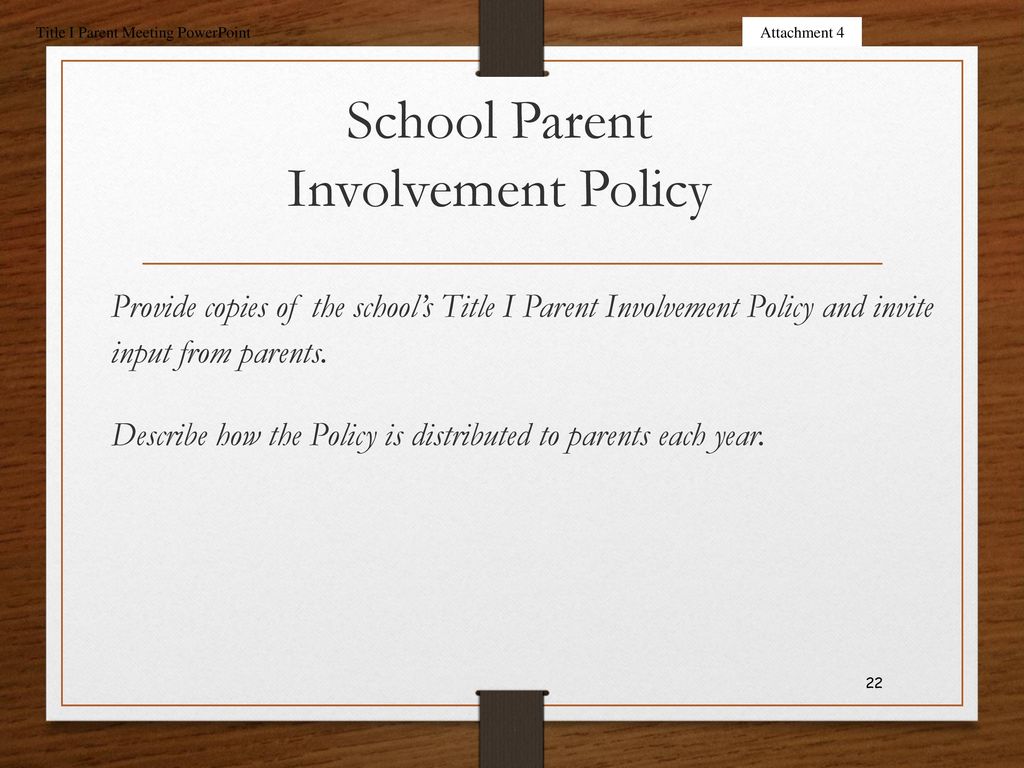 Title I Parent Meeting PowerPoint

Attachment 4

School Parent Involvement Policy

Provide copies of the school's Title I Parent Involvement Policy and invite input from parents.

Describe how the Policy is distributed to parents each year.

22